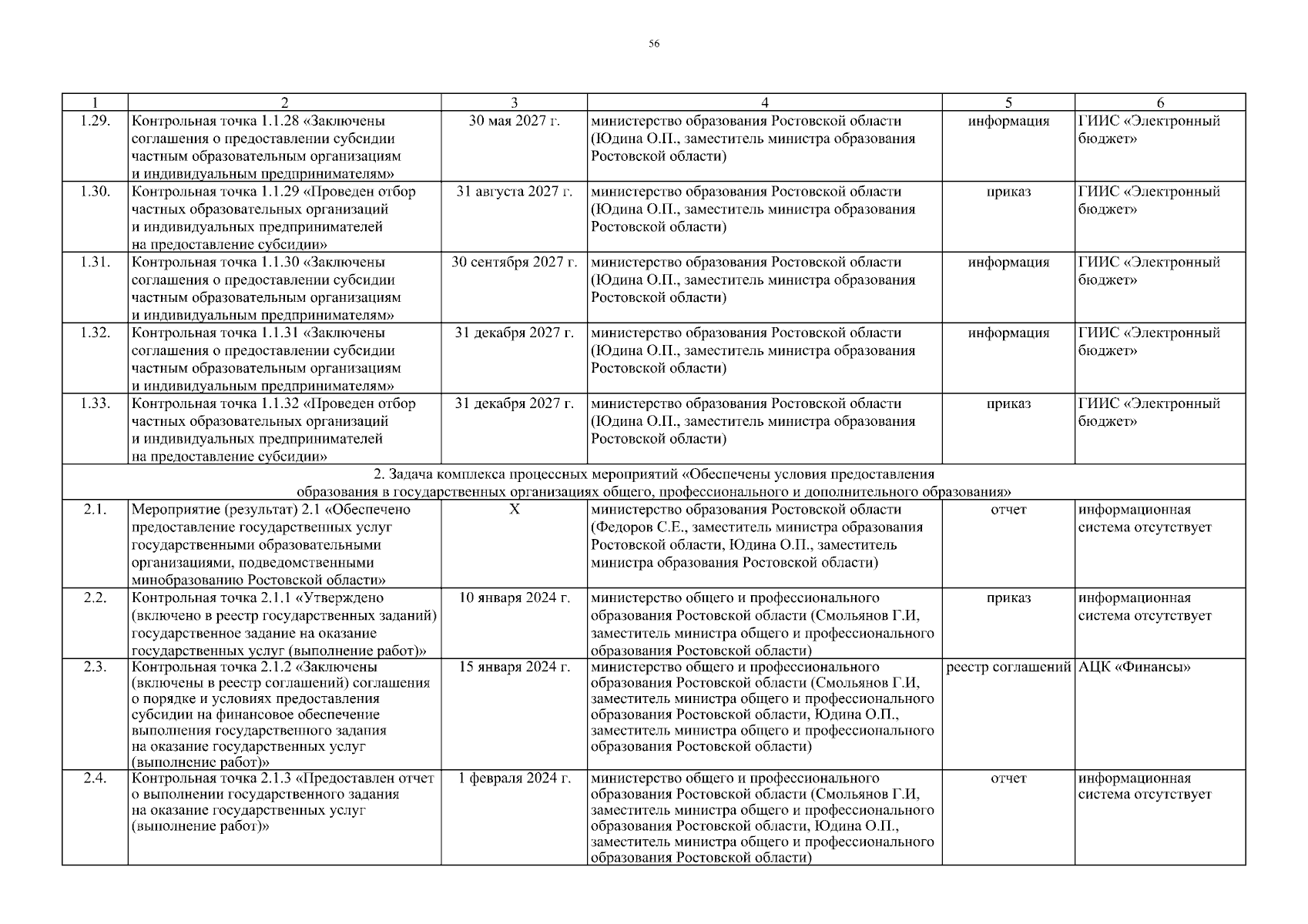 56

| 1 | 2 | 3 | 4 | 5 | 6 |
|---|---|---|---|---|---|
| 1.29. | Контрольная точка 1.1.28 «Заключены соглашения о предоставлении субсидии частным образовательным организациям и индивидуальным предпринимателям» | 30 мая 2027 г. | министерство образования Ростовской области (Юдина О.П., заместитель министра образования Ростовской области) | информация | ГИИС «Электронный бюджет» |
| 1.30. | Контрольная точка 1.1.29 «Проведен отбор частных образовательных организаций и индивидуальных предпринимателей на предоставление субсидии» | 31 августа 2027 г. | министерство образования Ростовской области (Юдина О.П., заместитель министра образования Ростовской области) | приказ | ГИИС «Электронный бюджет» |
| 1.31. | Контрольная точка 1.1.30 «Заключены соглашения о предоставлении субсидии частным образовательным организациям и индивидуальным предпринимателям» | 30 сентября 2027 г. | министерство образования Ростовской области (Юдина О.П., заместитель министра образования Ростовской области) | информация | ГИИС «Электронный бюджет» |
| 1.32. | Контрольная точка 1.1.31 «Заключены соглашения о предоставлении субсидии частным образовательным организациям и индивидуальным предпринимателям» | 31 декабря 2027 г. | министерство образования Ростовской области (Юдина О.П., заместитель министра образования Ростовской области) | информация | ГИИС «Электронный бюджет» |
| 1.33. | Контрольная точка 1.1.32 «Проведен отбор частных образовательных организаций и индивидуальных предпринимателей на предоставление субсидии» | 31 декабря 2027 г. | министерство образования Ростовской области (Юдина О.П., заместитель министра образования Ростовской области) | приказ | ГИИС «Электронный бюджет» |
| 2. Задача комплекса процессных мероприятий «Обеспечены условия предоставления образования в государственных организациях общего, профессионального и дополнительного образования» | | | | | |
| 2.1. | Мероприятие (результат) 2.1 «Обеспечено предоставление государственных услуг государственными образовательными организациями, подведомственными минобразованию Ростовской области» | Х | министерство образования Ростовской области (Федоров С.Е., заместитель министра образования Ростовской области, Юдина О.П., заместитель министра образования Ростовской области) | отчет | информационная система отсутствует |
| 2.2. | Контрольная точка 2.1.1 «Утверждено (включено в реестр государственных заданий) государственное задание на оказание государственных услуг (выполнение работ)» | 10 января 2024 г. | министерство общего и профессионального образования Ростовской области (Смольянов Г.И, заместитель министра общего и профессионального образования Ростовской области) | приказ | информационная система отсутствует |
| 2.3. | Контрольная точка 2.1.2 «Заключены (включены в реестр соглашений) соглашения о порядке и условиях предоставления субсидии на финансовое обеспечение выполнения государственного задания на оказание государственных услуг (выполнение работ)» | 15 января 2024 г. | министерство общего и профессионального образования Ростовской области (Смольянов Г.И, заместитель министра общего и профессионального образования Ростовской области, Юдина О.П., заместитель министра общего и профессионального образования Ростовской области) | реестр соглашений | АЦК «Финансы» |
| 2.4. | Контрольная точка 2.1.3 «Предоставлен отчет о выполнении государственного задания на оказание государственных услуг (выполнение работ)» | 1 февраля 2024 г. | министерство общего и профессионального образования Ростовской области (Смольянов Г.И, заместитель министра общего и профессионального образования Ростовской области, Юдина О.П., заместитель министра общего и профессионального образования Ростовской области) | отчет | информационная система отсутствует |